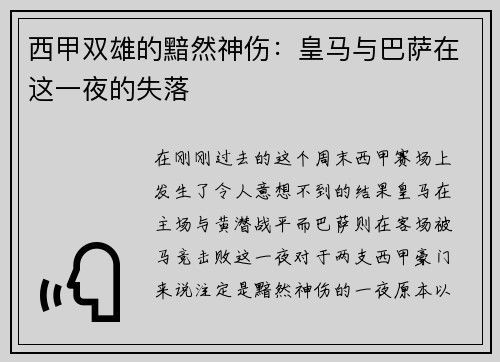 西甲双雄的黯然神伤：皇马与巴萨在这一夜的失落

在刚刚过去的这个周末西甲赛场上发生了令人意想不到的结果皇马在主场与黄潜战平而巴萨则在客场被马竞击败这一夜对于两支西甲豪门来说注定是黯然神伤的一夜原本以